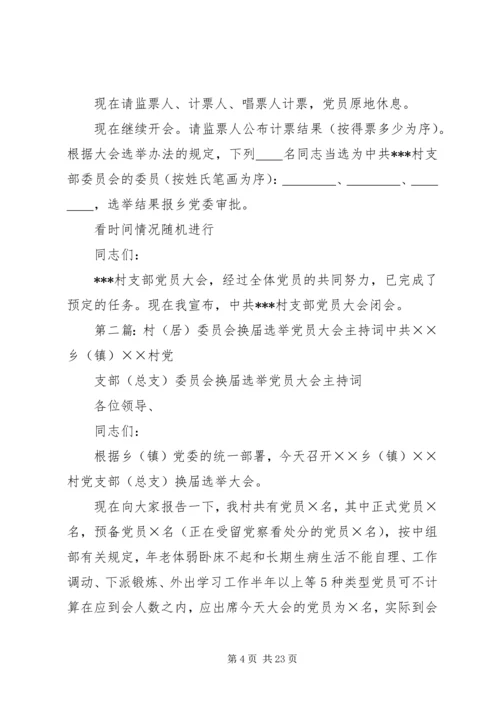 现在请监票人、计票人、唱票人计票，党员原地休息。

现在继续开会。请监票人公布计票结果（按得票多少为序）。根据大会选举办法的规定，下列____名同志当选为中共***村支部委员会的委员（按姓氏笔画为序）：________、________、________，选举结果报乡党委审批。

看时间情况随机进行

同志们：

***村支部党员大会，经过全体党员的共同努力，已完成了预定的任务。现在我宣布，中共***村支部党员大会闭会。

第二篇：村（居）委员会换届选举党员大会主持词中共××乡（镇）××村党

支部（总支）委员会换届选举党员大会主持词

各位领导、

同志们：

根据乡（镇）党委的统一部署，今天召开××乡（镇）××村党支部（总支）换届选举大会。

现在向大家报告一下，我村共有党员×名，其中正式党员×名，预备党员×名（正在受留党察看处分的党员×名），按中组部有关规定，年老体弱卧床不起和长期生病生活不能自理、工作调动、下派锻炼、外出学习工作半年以上等5种类型党员可不计算在应到会人数之内，应出席今天大会的党员为×名，实际到会

第4页 共23页